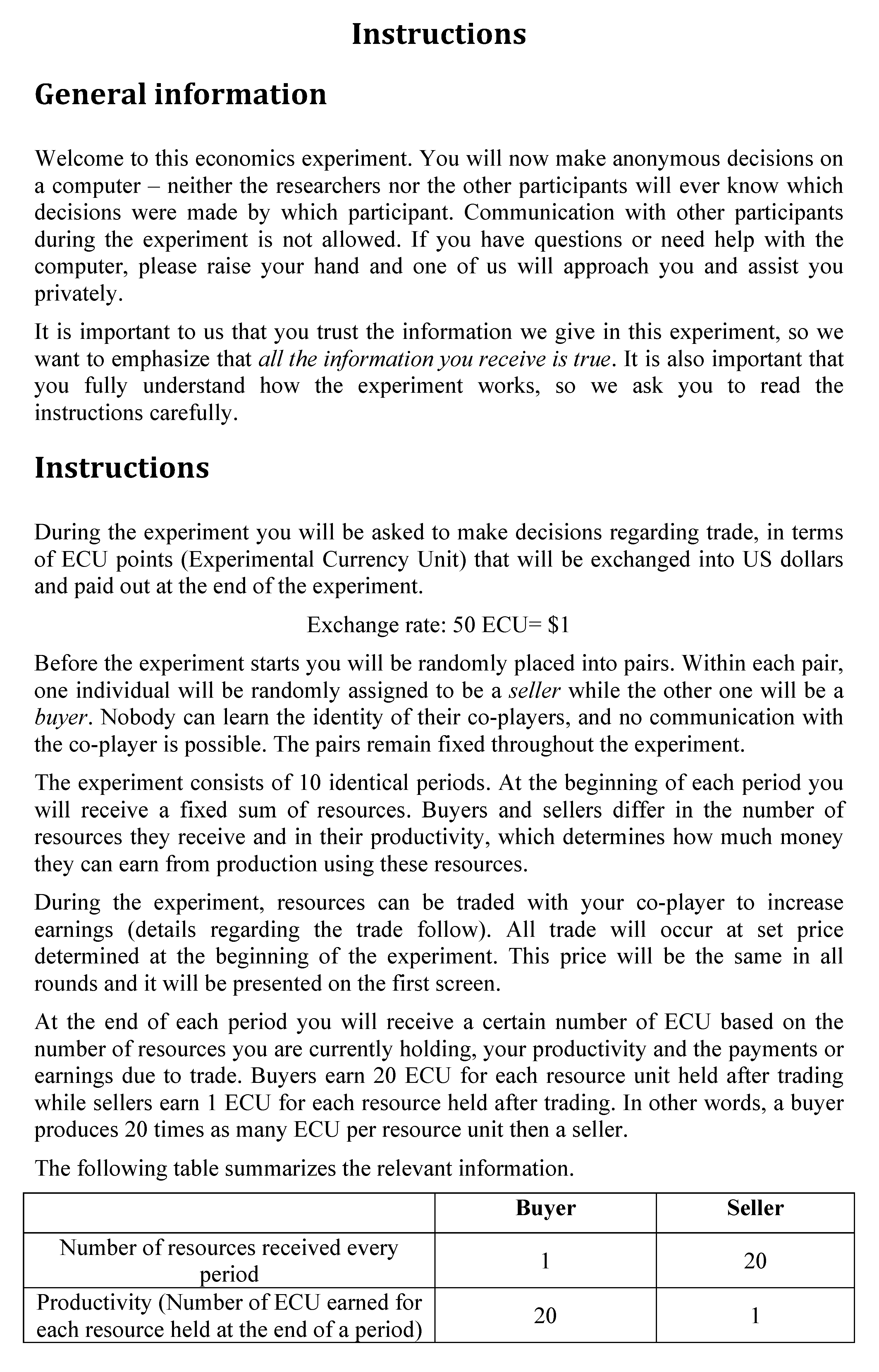 Instructions

General information

Welcome to this economics experiment. You will now make anonymous decisions on a computer – neither the researchers nor the other participants will ever know which decisions were made by which participant. Communication with other participants during the experiment is not allowed. If you have questions or need help with the computer, please raise your hand and one of us will approach you and assist you privately.

It is important to us that you trust the information we give in this experiment, so we want to emphasize that all the information you receive is true. It is also important that you fully understand how the experiment works, so we ask you to read the instructions carefully.

Instructions

During the experiment you will be asked to make decisions regarding trade, in terms of ECU points (Experimental Currency Unit) that will be exchanged into US dollars and paid out at the end of the experiment.

Exchange rate: 50 ECU= $1

Before the experiment starts you will be randomly placed into pairs. Within each pair, one individual will be randomly assigned to be a seller while the other one will be a buyer. Nobody can learn the identity of their co-players, and no communication with the co-player is possible. The pairs remain fixed throughout the experiment.

The experiment consists of 10 identical periods. At the beginning of each period you will receive a fixed sum of resources. Buyers and sellers differ in the number of resources they receive and in their productivity, which determines how much money they can earn from production using these resources.

During the experiment, resources can be traded with your co-player to increase earnings (details regarding the trade follow). All trade will occur at set price determined at the beginning of the experiment. This price will be the same in all rounds and it will be presented on the first screen.

At the end of each period you will receive a certain number of ECU based on the number of resources you are currently holding, your productivity and the payments or earnings due to trade. Buyers earn 20 ECU for each resource unit held after trading while sellers earn 1 ECU for each resource held after trading. In other words, a buyer produces 20 times as many ECU per resource unit then a seller.

The following table summarizes the relevant information.

| | Buyer | Seller |
|---|---|---|
| Number of resources received every period | 1 | 20 |
| Productivity (Number of ECU earned for each resource held at the end of a period) | 20 | 1 |